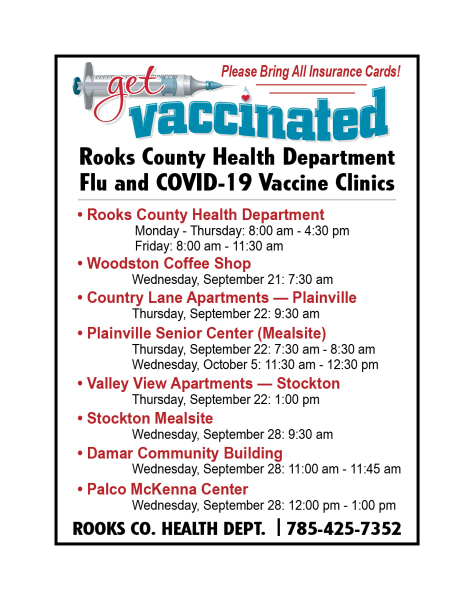 Please Bring All Insurance Cards!

get vaccinated

Rooks County Health Department
Flu and COVID-19 Vaccine Clinics

• Rooks County Health Department
Monday - Thursday: 8:00 am - 4:30 pm
Friday: 8:00 am - 11:30 am

• Woodston Coffee Shop
Wednesday, September 21: 7:30 am

• Country Lane Apartments — Plainville
Thursday, September 22: 9:30 am

• Plainville Senior Center (Mealsite)
Thursday, September 22: 7:30 am - 8:30 am
Wednesday, October 5: 11:30 am - 12:30 pm

• Valley View Apartments — Stockton
Thursday, September 22: 1:00 pm

• Stockton Mealsite
Wednesday, September 28: 9:30 am

• Damar Community Building
Wednesday, September 28: 11:00 am - 11:45 am

• Palco McKenna Center
Wednesday, September 28: 12:00 pm - 1:00 pm

ROOKS CO. HEALTH DEPT. | 785-425-7352